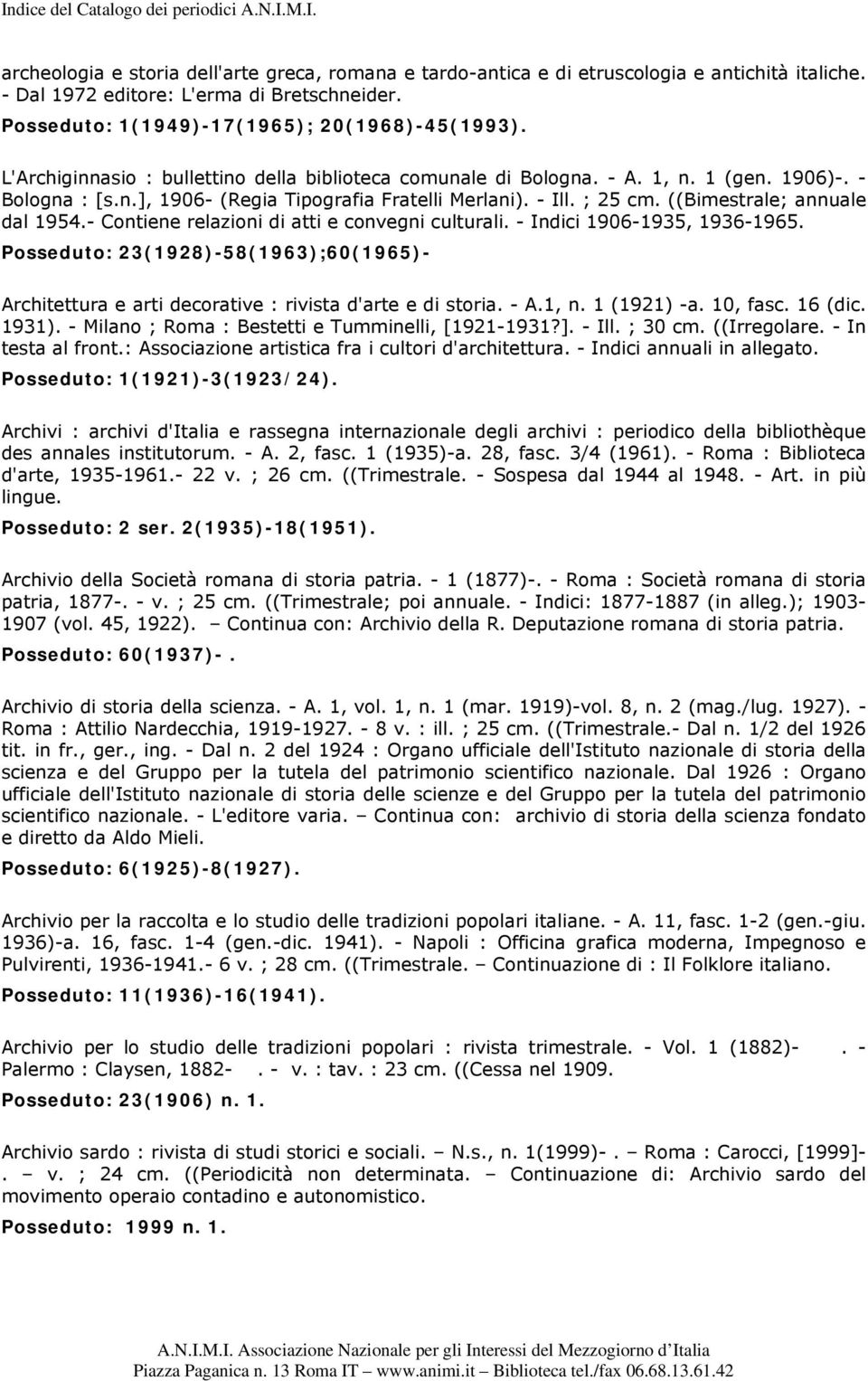 Indice del Catalogo dei periodici A.N.I.M.I.

archeologia e storia dell'arte greca, romana e tardo-antica e di etruscologia e antichità italiche. - Dal 1972 editore: L'erma di Bretschneider.
Posseduto: 1(1949)-17(1965); 20(1968)-45(1993).

L'Archiginnasio : bullettino della biblioteca comunale di Bologna. - A. 1, n. 1 (gen. 1906)-. - Bologna : [s.n.], 1906- (Regia Tipografia Fratelli Merlani). - Ill. ; 25 cm. ((Bimestrale; annuale dal 1954.- Contiene relazioni di atti e convegni culturali. - Indici 1906-1935, 1936-1965.
Posseduto: 23(1928)-58(1963);60(1965)-

Architettura e arti decorative : rivista d'arte e di storia. - A.1, n. 1 (1921) -a. 10, fasc. 16 (dic. 1931). - Milano ; Roma : Bestetti e Tumminelli, [1921-1931?]. - Ill. ; 30 cm. ((Irregolare. - In testa al front.: Associazione artistica fra i cultori d'architettura. - Indici annuali in allegato.
Posseduto: 1(1921)-3(1923/24).

Archivi : archivi d'Italia e rassegna internazionale degli archivi : periodico della bibliothèque des annales institutorum. - A. 2, fasc. 1 (1935)-a. 28, fasc. 3/4 (1961). - Roma : Biblioteca d'arte, 1935-1961.- 22 v. ; 26 cm. ((Trimestrale. - Sospesa dal 1944 al 1948. - Art. in più lingue.
Posseduto: 2 ser. 2(1935)-18(1951).

Archivio della Società romana di storia patria. - 1 (1877)-. - Roma : Società romana di storia patria, 1877-. - v. ; 25 cm. ((Trimestrale; poi annuale. - Indici: 1877-1887 (in alleg.); 1903-1907 (vol. 45, 1922). – Continua con: Archivio della R. Deputazione romana di storia patria.
Posseduto: 60(1937)-.

Archivio di storia della scienza. - A. 1, vol. 1, n. 1 (mar. 1919)-vol. 8, n. 2 (mag./lug. 1927). - Roma : Attilio Nardecchia, 1919-1927. - 8 v. : ill. ; 25 cm. ((Trimestrale.- Dal n. 1/2 del 1926 tit. in fr., ger., ing. - Dal n. 2 del 1924 : Organo ufficiale dell'Istituto nazionale di storia della scienza e del Gruppo per la tutela del patrimonio scientifico nazionale. Dal 1926 : Organo ufficiale dell'Istituto nazionale di storia delle scienze e del Gruppo per la tutela del patrimonio scientifico nazionale. - L'editore varia. – Continua con: archivio di storia della scienza fondato e diretto da Aldo Mieli.
Posseduto: 6(1925)-8(1927).

Archivio per la raccolta e lo studio delle tradizioni popolari italiane. - A. 11, fasc. 1-2 (gen.-giu. 1936)-a. 16, fasc. 1-4 (gen.-dic. 1941). - Napoli : Officina grafica moderna, Impegnoso e Pulvirenti, 1936-1941.- 6 v. ; 28 cm. ((Trimestrale. – Continuazione di : Il Folklore italiano.
Posseduto: 11(1936)-16(1941).

Archivio per lo studio delle tradizioni popolari : rivista trimestrale. - Vol. 1 (1882)- . - Palermo : Claysen, 1882- . - v. : tav. : 23 cm. ((Cessa nel 1909.
Posseduto: 23(1906) n. 1.

Archivio sardo : rivista di studi storici e sociali. – N.s., n. 1(1999)-. – Roma : Carocci, [1999]-. – v. ; 24 cm. ((Periodicità non determinata. – Continuazione di: Archivio sardo del movimento operaio contadino e autonomistico.
Posseduto: 1999 n. 1.

A.N.I.M.I. Associazione Nazionale per gli Interessi del Mezzogiorno d'Italia
Piazza Paganica n. 13 Roma IT – www.animi.it – Biblioteca tel./fax 06.68.13.61.42